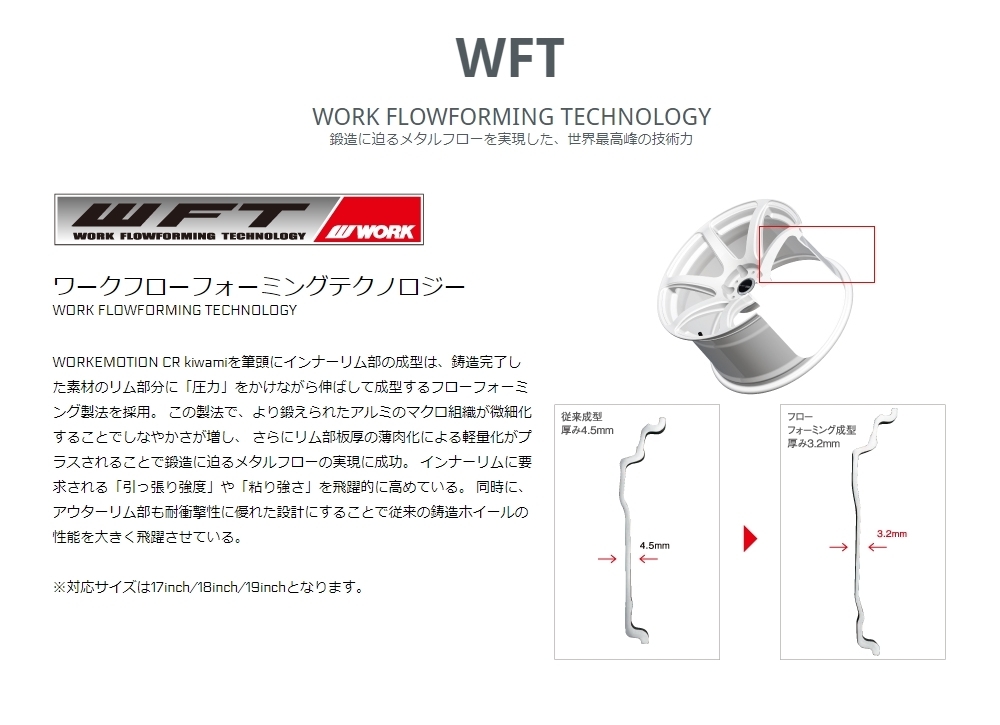 WFT

WORK FLOWFORMING TECHNOLOGY
鍛造に迫るメタルフローを実現した、世界最高峰の技術力

WFT
WORK FLOWFORMING TECHNOLOGY
WORK

ワークフローフォーミングテクノロジー
WORK FLOWFORMING TECHNOLOGY

WORKEMOTION CR kiwamiを筆頭にインナーリム部の成型は、鋳造完了した素材のリム部分に「圧力」をかけながら伸ばして成型するフローフォーミング製法を採用。この製法で、より鍛えられたアルミのマクロ組織が微細化することでしなやかさが増し、さらにリム部板厚の薄肉化による軽量化がプラスされることで鍛造に迫るメタルフローの実現に成功。インナーリムに要求される「引っ張り強度」や「粘り強さ」を飛躍的に高めている。同時に、アウターリム部も耐衝撃性に優れた設計にすることで従来の鋳造ホイールの性能を大きく飛躍させている。

※対応サイズは17inch/18inch/19inchとなります。

従来成型
厚み4.5mm

4.5mm

フロー
フォーミング成型
厚み3.2mm

3.2mm